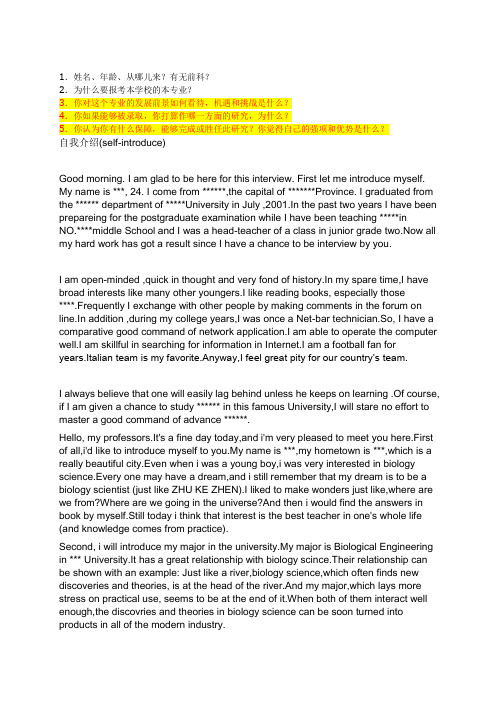 1．姓名、年龄、从哪儿来？有无前科？
2．为什么要报考本学校的本专业？
3．你对这个专业的发展前景如何看待，机遇和挑战是什么？
4．你如果能够被录取，你打算作哪一方面的研究，为什么？
5．你认为你有什么保障，能够完成或胜任此研究？你觉得自己的强项和优势是什么？
自我介绍(self-introduce)

Good morning. I am glad to be here for this interview. First let me introduce myself. My name is ***, 24. I come from ******,the capital of *******Province. I graduated from the ****** department of *****University in July ,2001.In the past two years I have been prepareing for the postgraduate examination while I have been teaching *****in NO.****middle School and I was a head-teacher of a class in junior grade two.Now all my hard work has got a result since I have a chance to be interview by you.

I am open-minded ,quick in thought and very fond of history.In my spare time,I have broad interests like many other youngers.I like reading books, especially those ****.Frequently I exchange with other people by making comments in the forum on line.In addition ,during my college years,I was once a Net-bar technician.So, I have a comparative good command of network application.I am able to operate the computer well.I am skillful in searching for information in Internet.I am a football fan for years.Italian team is my favorite.Anyway,I feel great pity for our country's team.

I always believe that one will easily lag behind unless he keeps on learning .Of course, if I am given a chance to study ****** in this famous University,I will stare no effort to master a good command of advance ******.

Hello, my professors.It's a fine day today,and i'm very pleased to meet you here.First of all,i'd like to introduce myself to you.My name is ***,my hometown is ***,which is a really beautiful city.Even when i was a young boy,i was very interested in biology science.Every one may have a dream,and i still remember that my dream is to be a biology scientist (just like ZHU KE ZHEN).I liked to make wonders just like,where are we from?Where are we going in the universe?And then i would find the answers in book by myself.Still today i think that interest is the best teacher in one's whole life (and knowledge comes from practice).

Second, i will introduce my major in the university.My major is Biological Engineering in *** University.It has a great relationship with biology scince.Their relationship can be shown with an example: Just like a river,biology science,which often finds new discoveries and theories, is at the head of the river.And my major,which lays more stress on practical use, seems to be at the end of it.When both of them interact well enough,the discovries and theories in biology science can be soon turned into products in all of the modern industry.